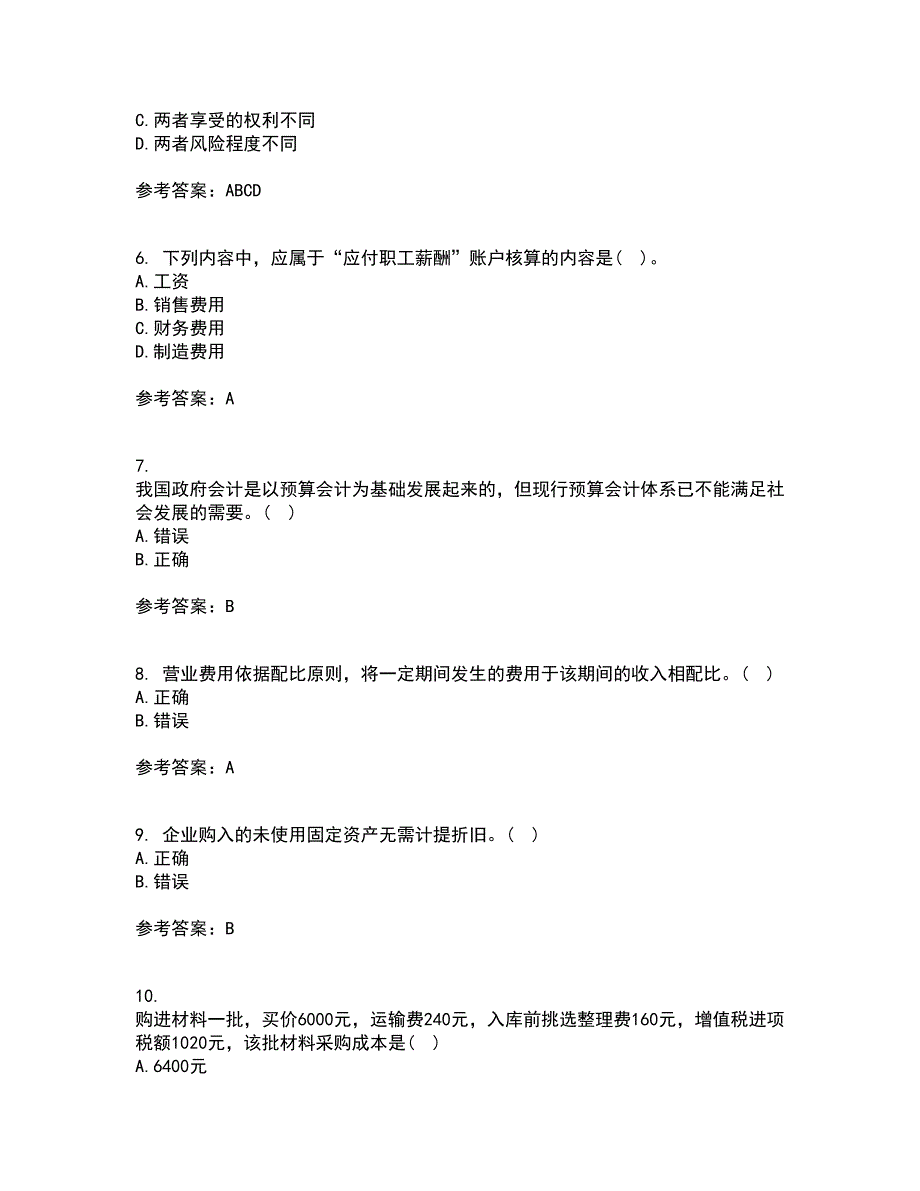 C.两者享受的权利不同
D.两者风险程度不同

参考答案：ABCD

6. 下列内容中，应属于“应付职工薪酬”账户核算的内容是（ ）。
A.工资
B.销售费用
C.财务费用
D.制造费用

参考答案：A

7.
我国政府会计是以预算会计为基础发展起来的，但现行预算会计体系已不能满足社会发展的需要。（ ）
A.错误
B.正确

参考答案：B

8. 营业费用依据配比原则，将一定期间发生的费用于该期间的收入相配比。（ ）
A.正确
B.错误

参考答案：A

9. 企业购入的未使用固定资产无需计提折旧。（ ）
A.正确
B.错误

参考答案：B

10.
购进材料一批，买价6000元，运输费240元，入库前挑选整理费160元，增值税进项税额1020元，该批材料采购成本是（ ）
A.6400元